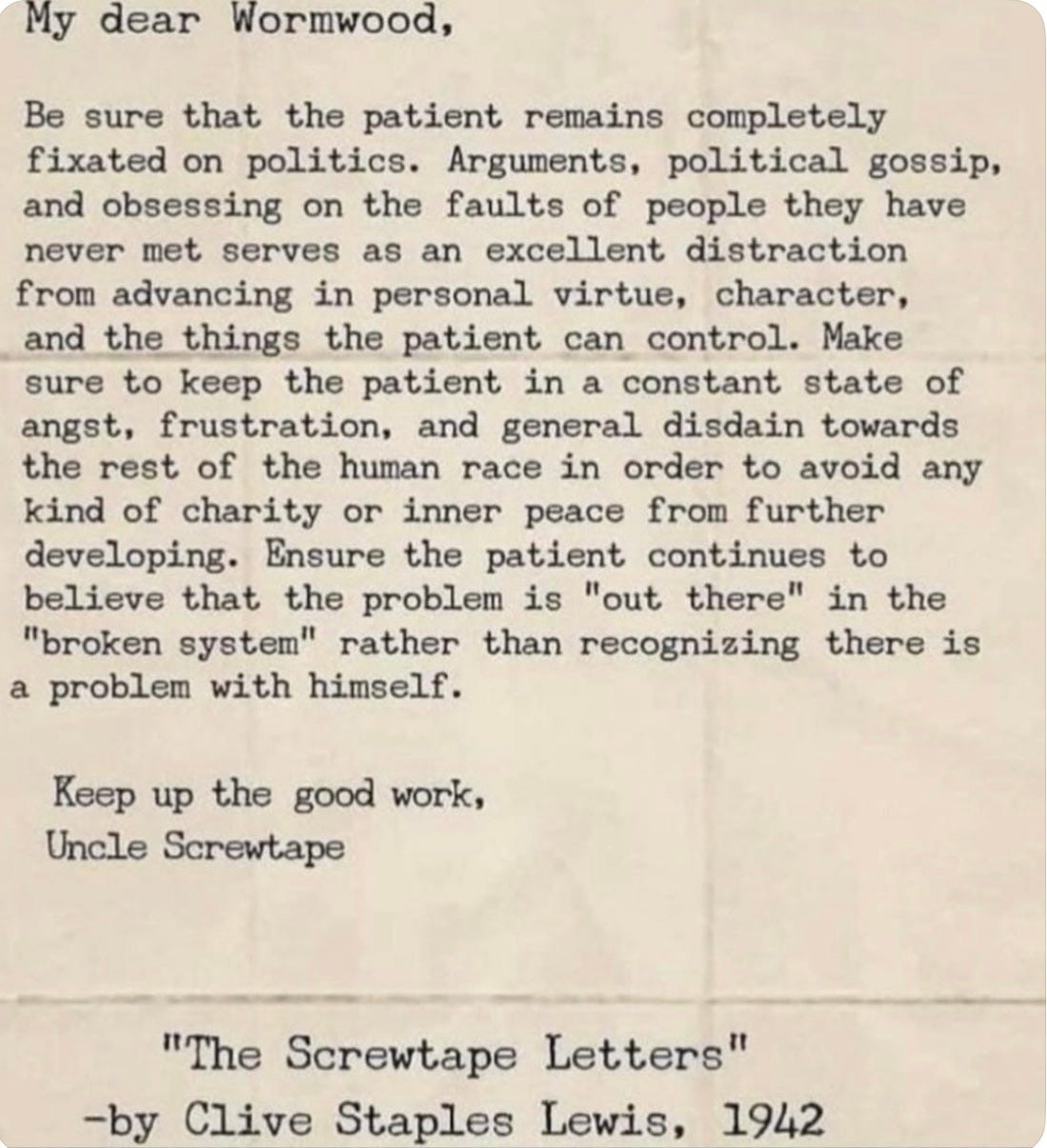 My dear Wormwood,

Be sure that the patient remains completely fixated on politics. Arguments, political gossip, and obsessing on the faults of people they have never met serves as an excellent distraction from advancing in personal virtue, character, and the things the patient can control. Make sure to keep the patient in a constant state of angst, frustration, and general disdain towards the rest of the human race in order to avoid any kind of charity or inner peace from further developing. Ensure the patient continues to believe that the problem is "out there" in the "broken system" rather than recognizing there is a problem with himself.

Keep up the good work,
Uncle Screwtape

"The Screwtape Letters"
-by Clive Staples Lewis, 1942